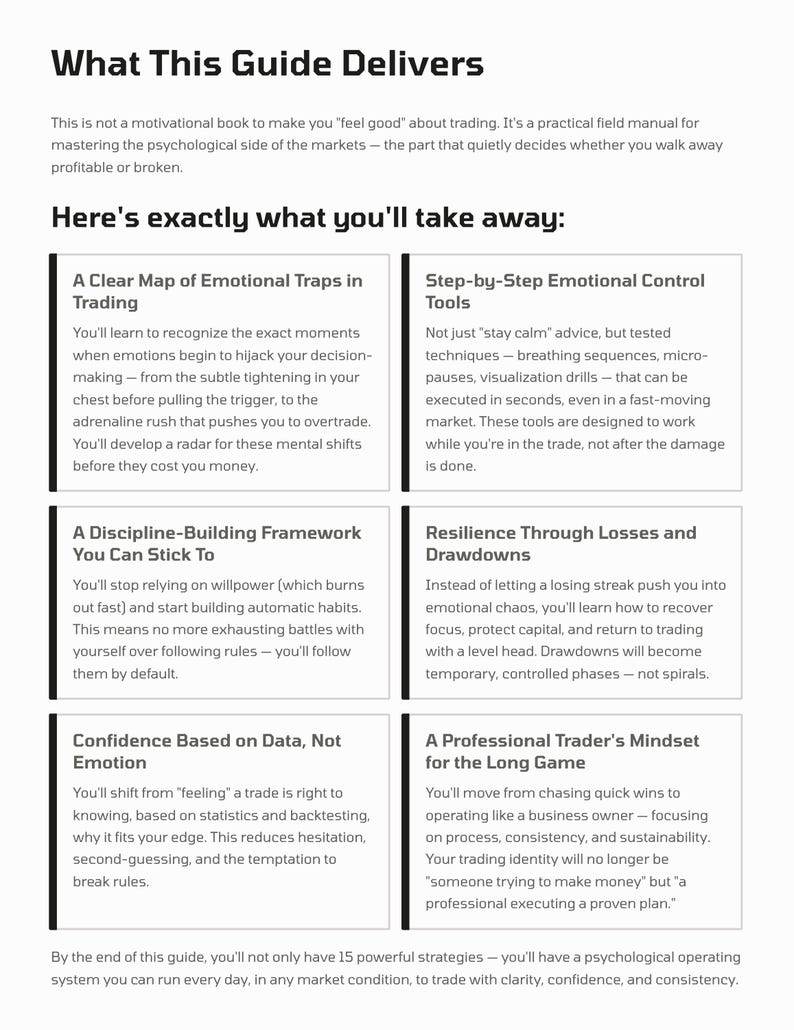 What This Guide Delivers

This is not a motivational book to make you "feel good" about trading. It's a practical field manual for mastering the psychological side of the markets — the part that quietly decides whether you walk away profitable or broken.

Here's exactly what you'll take away:

A Clear Map of Emotional Traps in Trading

You'll learn to recognize the exact moments when emotions begin to hijack your decision-making — from the subtle tightening in your chest before pulling the trigger, to the adrenaline rush that pushes you to overtrade. You'll develop a radar for these mental shifts before they cost you money.

Step-by-Step Emotional Control Tools

Not just "stay calm" advice, but tested techniques — breathing sequences, micro-pauses, visualization drills — that can be executed in seconds, even in a fast-moving market. These tools are designed to work while you're in the trade, not after the damage is done.

A Discipline-Building Framework You Can Stick To

You'll stop relying on willpower (which burns out fast) and start building automatic habits. This means no more exhausting battles with yourself over following rules — you'll follow them by default.

Resilience Through Losses and Drawdowns

Instead of letting a losing streak push you into emotional chaos, you'll learn how to recover focus, protect capital, and return to trading with a level head. Drawdowns will become temporary, controlled phases — not spirals.

Confidence Based on Data, Not Emotion

You'll shift from "feeling" a trade is right to knowing, based on statistics and backtesting, why it fits your edge. This reduces hesitation, second-guessing, and the temptation to break rules.

A Professional Trader's Mindset for the Long Game

You'll move from chasing quick wins to operating like a business owner — focusing on process, consistency, and sustainability. Your trading identity will no longer be "someone trying to make money" but "a professional executing a proven plan."

By the end of this guide, you'll not only have 15 powerful strategies — you'll have a psychological operating system you can run every day, in any market condition, to trade with clarity, confidence, and consistency.